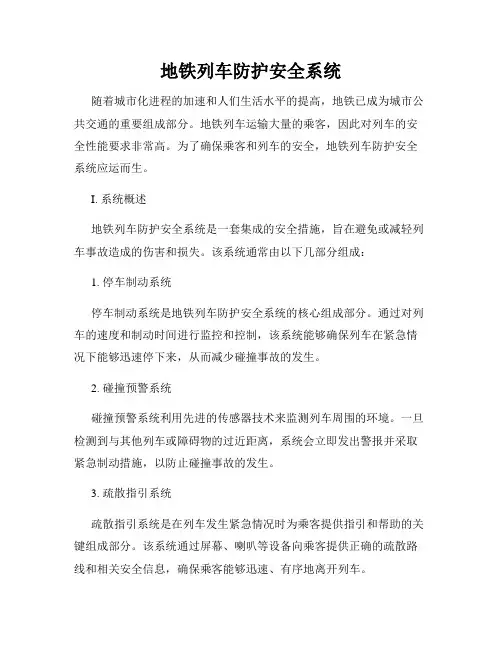 地铁列车防护安全系统

随着城市化进程的加速和人们生活水平的提高，地铁已成为城市公共交通的重要组成部分。地铁列车运输大量的乘客，因此对列车的安全性能要求非常高。为了确保乘客和列车的安全，地铁列车防护安全系统应运而生。

I. 系统概述

地铁列车防护安全系统是一套集成的安全措施，旨在避免或减轻列车事故造成的伤害和损失。该系统通常由以下几部分组成：

1. 停车制动系统

停车制动系统是地铁列车防护安全系统的核心组成部分。通过对列车的速度和制动时间进行监控和控制，该系统能够确保列车在紧急情况下能够迅速停下来，从而减少碰撞事故的发生。

2. 碰撞预警系统

碰撞预警系统利用先进的传感器技术来监测列车周围的环境。一旦检测到与其他列车或障碍物的过近距离，系统会立即发出警报并采取紧急制动措施，以防止碰撞事故的发生。

3. 疏散指引系统

疏散指引系统是在列车发生紧急情况时为乘客提供指引和帮助的关键组成部分。该系统通过屏幕、喇叭等设备向乘客提供正确的疏散路线和相关安全信息，确保乘客能够迅速、有序地离开列车。